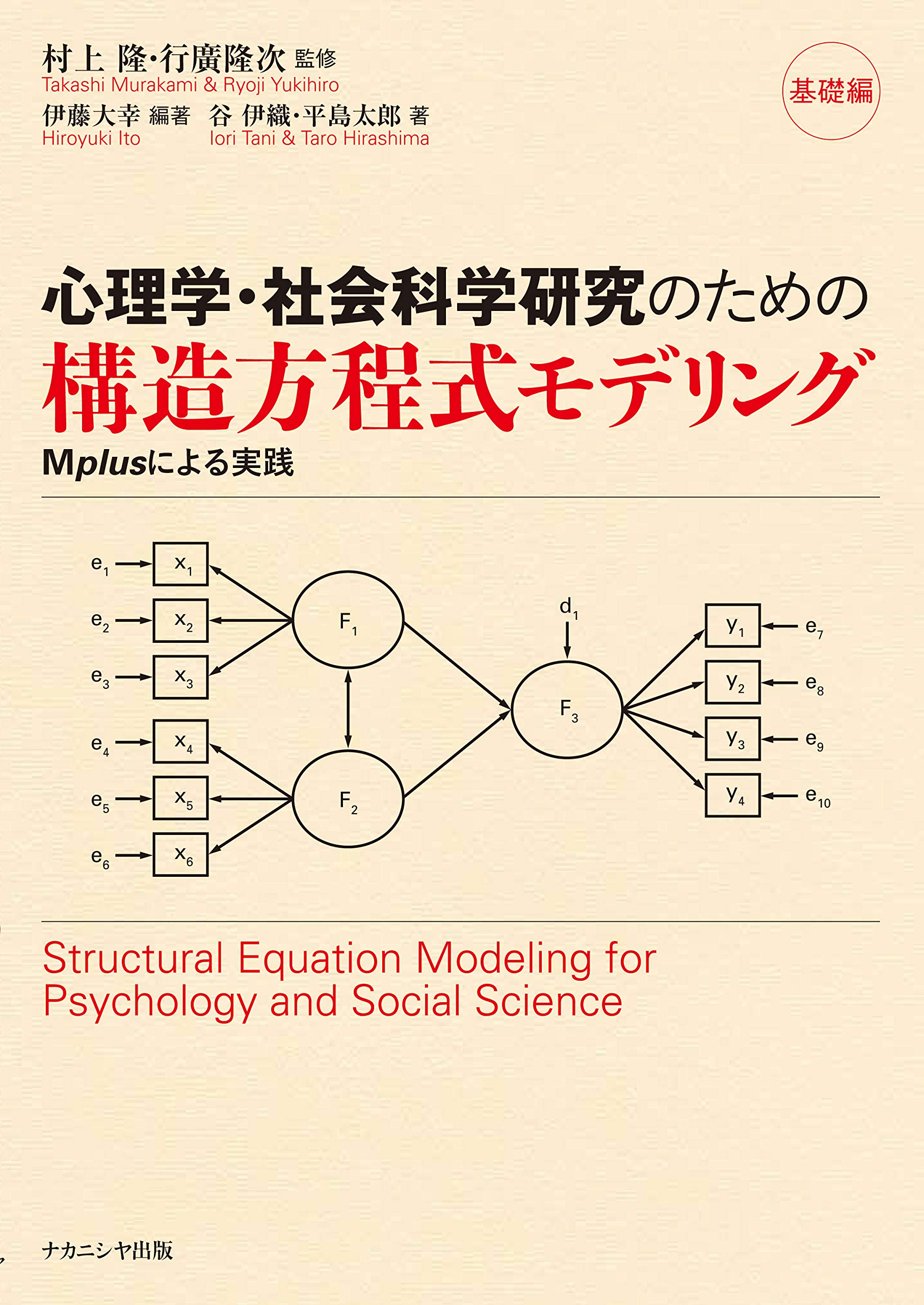 村上 隆・行廣隆次 監修
Takashi Murakami & Ryoji Yukihiro
伊藤大幸 編著 谷 伊織・平島太郎 著
Hiroyuki Ito Iori Tani & Taro Hirashima

基礎編

心理学・社会科学研究のための
構造方程式モデリング
Mplusによる実践

$e_1$ $x_1$
$e_2$ $x_2$
$e_3$ $x_3$
$e_4$ $x_4$
$e_5$ $x_5$
$e_6$ $x_6$
$F_1$
$F_2$
$d_1$
$F_3$
$y_1$ $e_7$
$y_2$ $e_8$
$y_3$ $e_9$
$y_4$ $e_{10}$

Structural Equation Modeling for Psychology and Social Science

ナカニシヤ出版